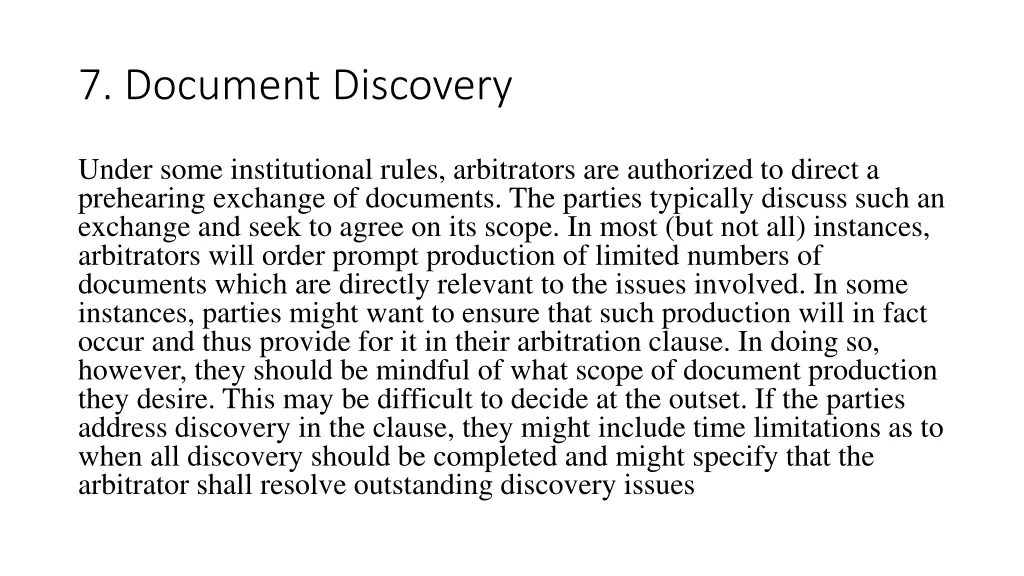 7. Document Discovery

Under some institutional rules, arbitrators are authorized to direct a prehearing exchange of documents. The parties typically discuss such an exchange and seek to agree on its scope. In most (but not all) instances, arbitrators will order prompt production of limited numbers of documents which are directly relevant to the issues involved. In some instances, parties might want to ensure that such production will in fact occur and thus provide for it in their arbitration clause. In doing so, however, they should be mindful of what scope of document production they desire. This may be difficult to decide at the outset. If the parties address discovery in the clause, they might include time limitations as to when all discovery should be completed and might specify that the arbitrator shall resolve outstanding discovery issues